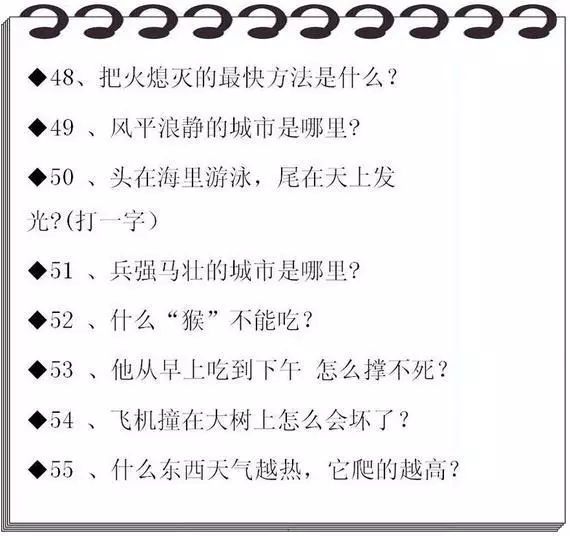 ◆48、把火熄灭的最快方法是什么？

◆49 、风平浪静的城市是哪里？

◆50 、头在海里游泳，尾在天上发光？(打一字）

◆51 、兵强马壮的城市是哪里？

◆52 、什么“猴”不能吃？

◆53 、他从早上吃到下午 怎么撑不死？

◆54 、飞机撞在大树上怎么会坏了？

◆55 、什么东西天气越热，它爬的越高？